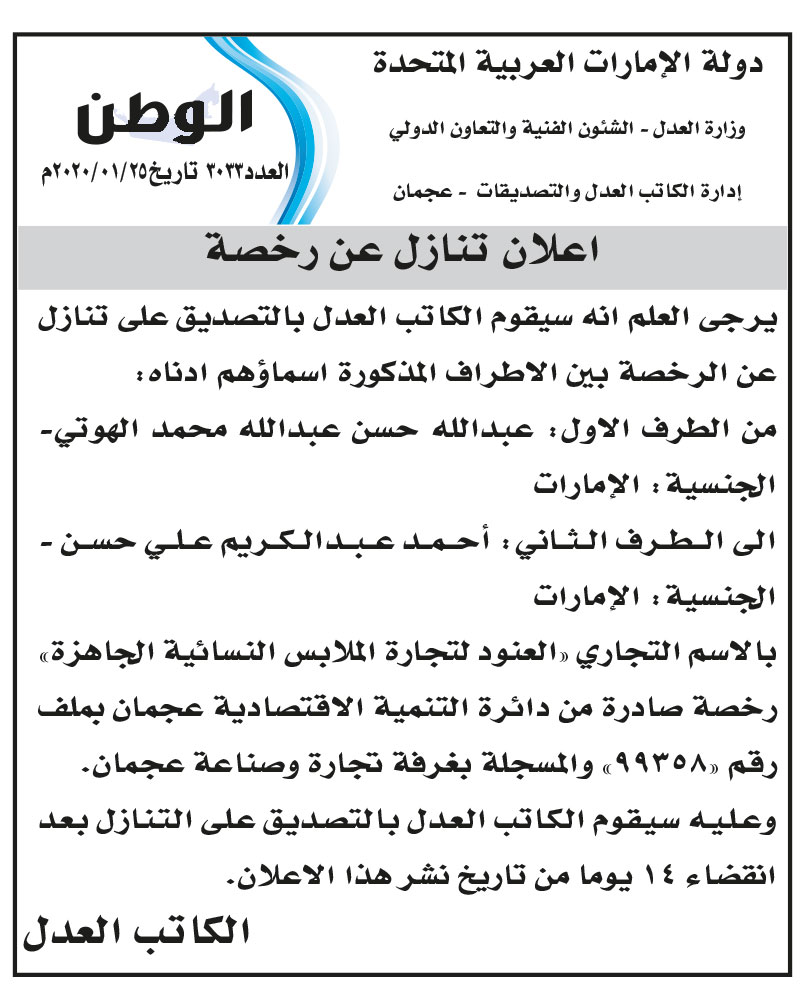 دولة الإمارات العربية المتحدة

وزارة العدل - الشئون الفنية والتعاون الدولي

إدارة الكاتب العدل والتصديقات - عجمان

الوطن

العدد٣٠٣٣ تاريخ٢٠٢٠/٠١/٢٥م

اعلان تنازل عن رخصة

يرجى العلم انه سيقوم الكاتب العدل بالتصديق على تنازل عن الرخصة بين الاطراف المذكورة اسماؤهم ادناه:

من الطرف الاول: عبدالله حسن عبدالله محمد الهوتي- الجنسية: الإمارات

الى الطرف الثاني: أحمد عبدالكريم علي حسن - الجنسية: الإمارات

بالاسم التجاري «العنود لتجارة الملابس النسائية الجاهزة» رخصة صادرة من دائرة التنمية الاقتصادية عجمان بملف رقم «٩٩٣٥٨» والمسجلة بغرفة تجارة وصناعة عجمان.

وعليه سيقوم الكاتب العدل بالتصديق على التنازل بعد انقضاء ١٤ يوما من تاريخ نشر هذا الاعلان.

الكاتب العدل